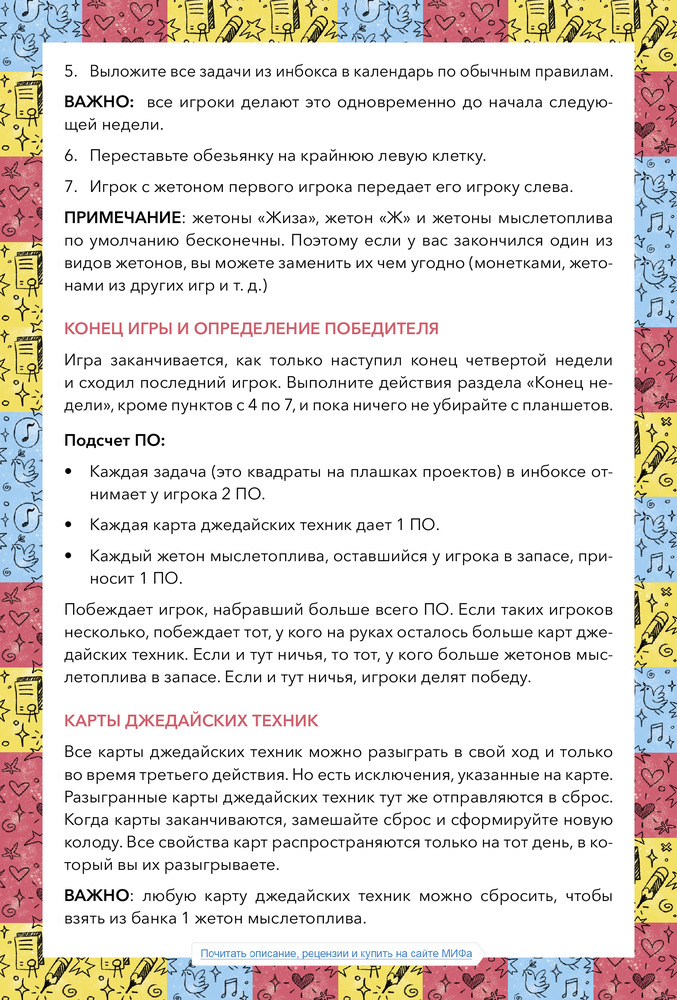 5. Выложите все задачи из инбокса в календарь по обычным правилам.

ВАЖНО: все игроки делают это одновременно до начала следующей недели.

6. Переставьте обезьянку на крайнюю левую клетку.

7. Игрок с жетоном первого игрока передает его игроку слева.

ПРИМЕЧАНИЕ: жетоны «Жиза», жетон «Ж» и жетоны мыслетоплива по умолчанию бесконечны. Поэтому если у вас закончился один из видов жетонов, вы можете заменить их чем угодно (монетками, жетонами из других игр и т. д.)

КОНЕЦ ИГРЫ И ОПРЕДЕЛЕНИЕ ПОБЕДИТЕЛЯ

Игра заканчивается, как только наступил конец четвертой недели и сходил последний игрок. Выполните действия раздела «Конец недели», кроме пунктов с 4 по 7, и пока ничего не убирайте с планшетов.

Подсчет ПО:

• Каждая задача (это квадраты на плашках проектов) в инбоксе отнимает у игрока 2 ПО.

• Каждая карта джедайских техник дает 1 ПО.

• Каждый жетон мыслетоплива, оставшийся у игрока в запасе, приносит 1 ПО.

Побеждает игрок, набравший больше всего ПО. Если таких игроков несколько, побеждает тот, у кого на руках осталось больше карт джедайских техник. Если и тут ничья, то тот, у кого больше жетонов мыслетоплива в запасе. Если и тут ничья, игроки делят победу.

КАРТЫ ДЖЕДАЙСКИХ ТЕХНИК

Все карты джедайских техник можно разыграть в свой ход и только во время третьего действия. Но есть исключения, указанные на карте. Разыгранные карты джедайских техник тут же отправляются в сброс. Когда карты заканчиваются, замешайте сброс и сформируйте новую колоду. Все свойства карт распространяются только на тот день, в который вы их разыгрываете.

ВАЖНО: любую карту джедайских техник можно сбросить, чтобы взять из банка 1 жетон мыслетоплива.

Почитать описание, рецензии и купить на сайте МИФа